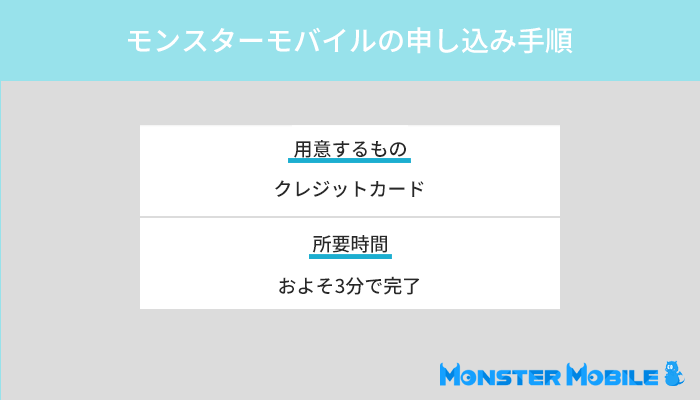 モンスターモバイルの申し込み手順

用意するもの

クレジットカード

所要時間

およそ3分で完了

MONSTER MOBILE